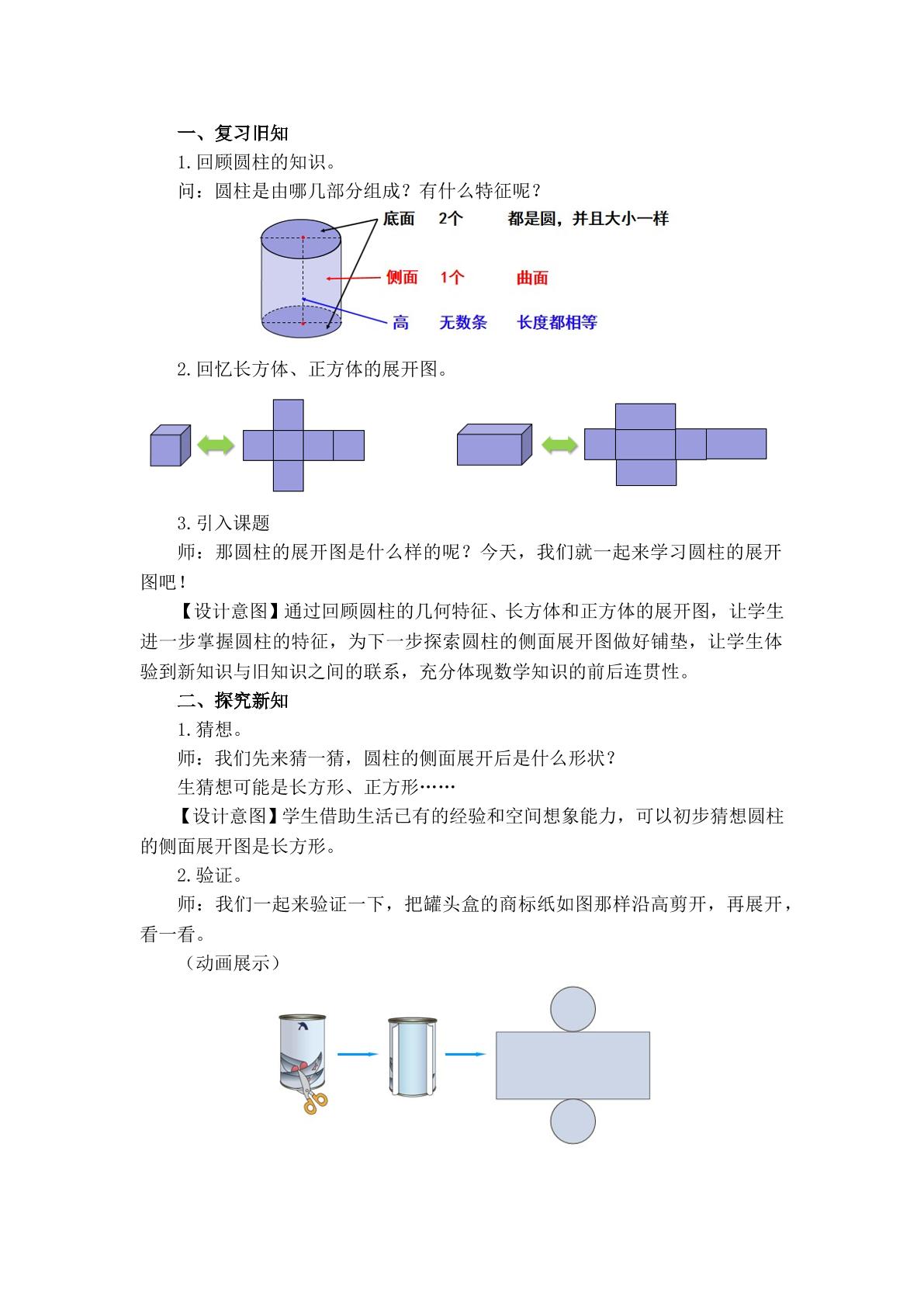 一、复习旧知

1.回顾圆柱的知识。

问：圆柱是由哪几部分组成？有什么特征呢？

底面 2个 都是圆，并且大小一样

侧面 1个 曲面

高 无数条 长度都相等

2.回忆长方体、正方体的展开图。

3.引入课题

师：那圆柱的展开图是什么样的呢？今天，我们就一起来学习圆柱的展开图吧！

【设计意图】通过回顾圆柱的几何特征、长方体和正方体的展开图，让学生进一步掌握圆柱的特征，为下一步探索圆柱的侧面展开图做好铺垫，让学生体验到新知识与旧知识之间的联系，充分体现数学知识的前后连贯性。

二、探究新知

1.猜想。

师：我们先来猜一猜，圆柱的侧面展开后是什么形状？

生猜想可能是长方形、正方形……

【设计意图】学生借助生活已有的经验和空间想象能力，可以初步猜想圆柱的侧面展开图是长方形。

2.验证。

师：我们一起来验证一下，把罐头盒的商标纸如图那样沿高剪开，再展开，看一看。

（动画展示）